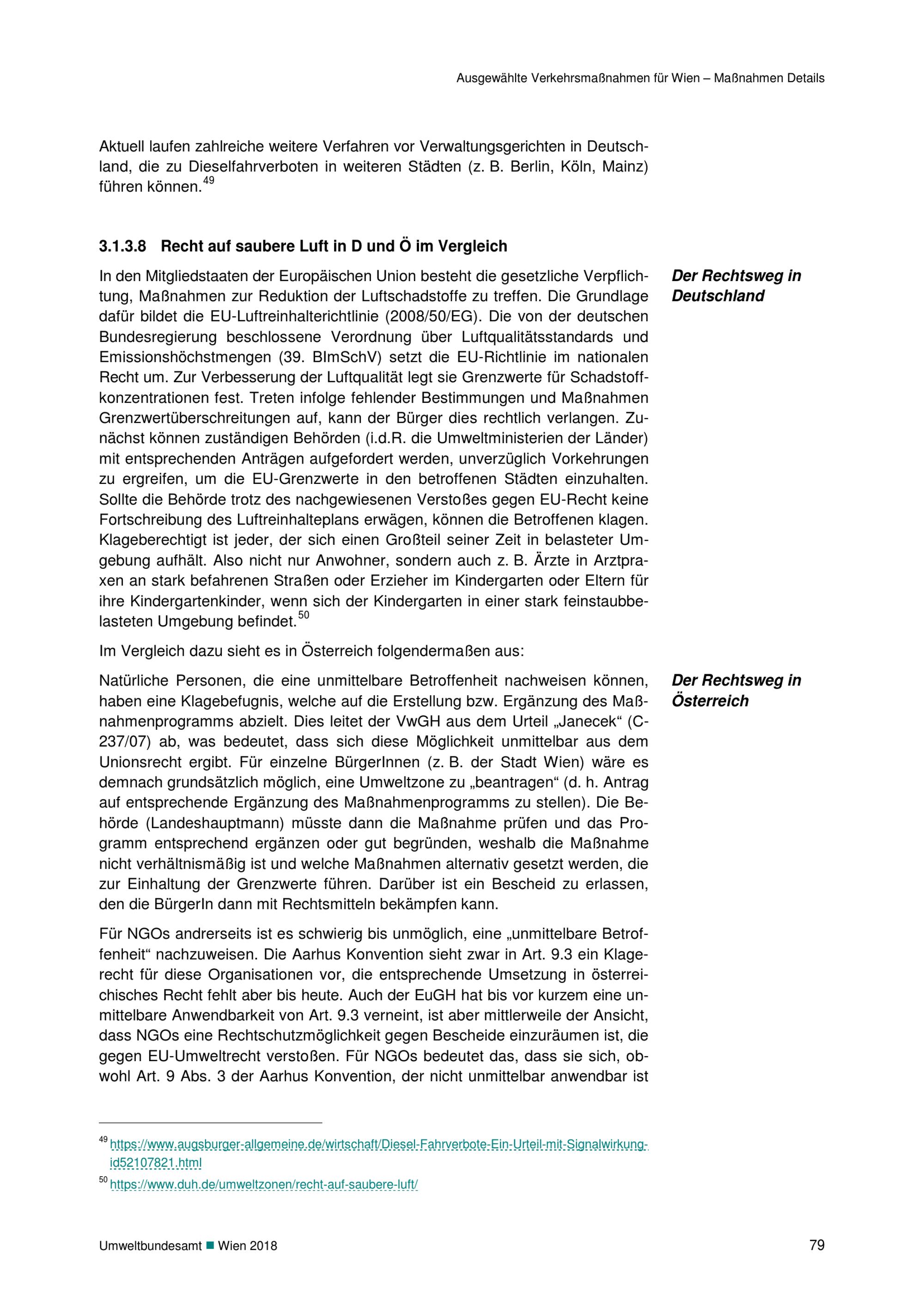 Ausgewählte Verkehrsmaßnahmen für Wien – Maßnahmen Details

Aktuell laufen zahlreiche weitere Verfahren vor Verwaltungsgerichten in Deutschland, die zu Dieselfahrverboten in weiteren Städten (z. B. Berlin, Köln, Mainz) führen können.$^{49}$

3.1.3.8 Recht auf saubere Luft in D und Ö im Vergleich

Der Rechtsweg in Deutschland

In den Mitgliedstaaten der Europäischen Union besteht die gesetzliche Verpflichtung, Maßnahmen zur Reduktion der Luftschadstoffe zu treffen. Die Grundlage dafür bildet die EU-Luftreinhalterichtlinie (2008/50/EG). Die von der deutschen Bundesregierung beschlossene Verordnung über Luftqualitätsstandards und Emissionshöchstmengen (39. BImSchV) setzt die EU-Richtlinie im nationalen Recht um. Zur Verbesserung der Luftqualität legt sie Grenzwerte für Schadstoffkonzentrationen fest. Treten infolge fehlender Bestimmungen und Maßnahmen Grenzwertüberschreitungen auf, kann der Bürger dies rechtlich verlangen. Zunächst können zuständigen Behörden (i.d.R. die Umweltministerien der Länder) mit entsprechenden Anträgen aufgefordert werden, unverzüglich Vorkehrungen zu ergreifen, um die EU-Grenzwerte in den betroffenen Städten einzuhalten. Sollte die Behörde trotz des nachgewiesenen Verstoßes gegen EU-Recht keine Fortschreibung des Luftreinhalteplans erwägen, können die Betroffenen klagen. Klageberechtigt ist jeder, der sich einen Großteil seiner Zeit in belasteter Umgebung aufhält. Also nicht nur Anwohner, sondern auch z. B. Ärzte in Arztpraxen an stark befahrenen Straßen oder Erzieher im Kindergarten oder Eltern für ihre Kindergartenkinder, wenn sich der Kindergarten in einer stark feinstaubbelasteten Umgebung befindet.$^{50}$

Im Vergleich dazu sieht es in Österreich folgendermaßen aus:

Der Rechtsweg in Österreich

Natürliche Personen, die eine unmittelbare Betroffenheit nachweisen können, haben eine Klagebefugnis, welche auf die Erstellung bzw. Ergänzung des Maßnahmenprogramms abzielt. Dies leitet der VwGH aus dem Urteil „Janecek“ (C-237/07) ab, was bedeutet, dass sich diese Möglichkeit unmittelbar aus dem Unionsrecht ergibt. Für einzelne BürgerInnen (z. B. der Stadt Wien) wäre es demnach grundsätzlich möglich, eine Umweltzone zu „beantragen“ (d. h. Antrag auf entsprechende Ergänzung des Maßnahmenprogramms zu stellen). Die Behörde (Landeshauptmann) müsste dann die Maßnahme prüfen und das Programm entsprechend ergänzen oder gut begründen, weshalb die Maßnahme nicht verhältnismäßig ist und welche Maßnahmen alternativ gesetzt werden, die zur Einhaltung der Grenzwerte führen. Darüber ist ein Bescheid zu erlassen, den die BürgerIn dann mit Rechtsmitteln bekämpfen kann.

Für NGOs andrerseits ist es schwierig bis unmöglich, eine „unmittelbare Betroffenheit“ nachzuweisen. Die Aarhus Konvention sieht zwar in Art. 9.3 ein Klagerecht für diese Organisationen vor, die entsprechende Umsetzung in österreichisches Recht fehlt aber bis heute. Auch der EuGH hat bis vor kurzem eine unmittelbare Anwendbarkeit von Art. 9.3 verneint, ist aber mittlerweile der Ansicht, dass NGOs eine Rechtschutzmöglichkeit gegen Bescheide einzuräumen ist, die gegen EU-Umweltrecht verstoßen. Für NGOs bedeutet das, dass sie sich, obwohl Art. 9 Abs. 3 der Aarhus Konvention, der nicht unmittelbar anwendbar ist

$^{49}$ https://www.augsburger-allgemeine.de/wirtschaft/Diesel-Fahrverbote-Ein-Urteil-mit-Signalwirkung-id52107821.html

$^{50}$ https://www.duh.de/umweltzonen/recht-auf-saubere-luft/

Umweltbundesamt ■ Wien 2018 79